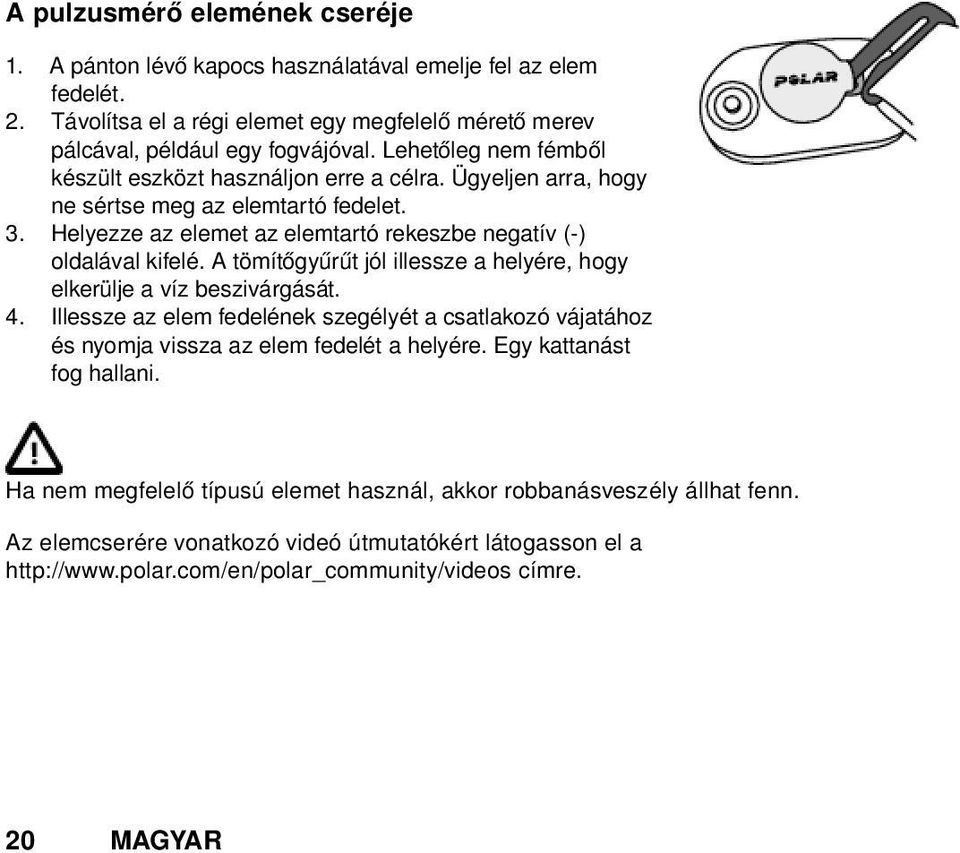 A pulzusmérő elemének cseréje

1. A pánton lévő kapocs használatával emelje fel az elem fedelét.
2. Távolítsa el a régi elemet egy megfelelő mérető merev pálcával, például egy fogvájóval. Lehetőleg nem fémből készült eszközt használjon erre a célra. Ügyeljen arra, hogy ne sértse meg az elemtartó fedelet.
3. Helyezze az elemet az elemtartó rekeszbe negatív (-) oldalával kifelé. A tömítőgyűrűt jól illessze a helyére, hogy elkerülje a víz beszivárgását.
4. Illessze az elem fedelének szegélyét a csatlakozó vájatához és nyomja vissza az elem fedelét a helyére. Egy kattanást fog hallani.

POLAR

Ha nem megfelelő típusú elemet használ, akkor robbanásveszély állhat fenn.

Az elemcserére vonatkozó videó útmutatókért látogasson el a http://www.polar.com/en/polar_community/videos címre.

20 MAGYAR